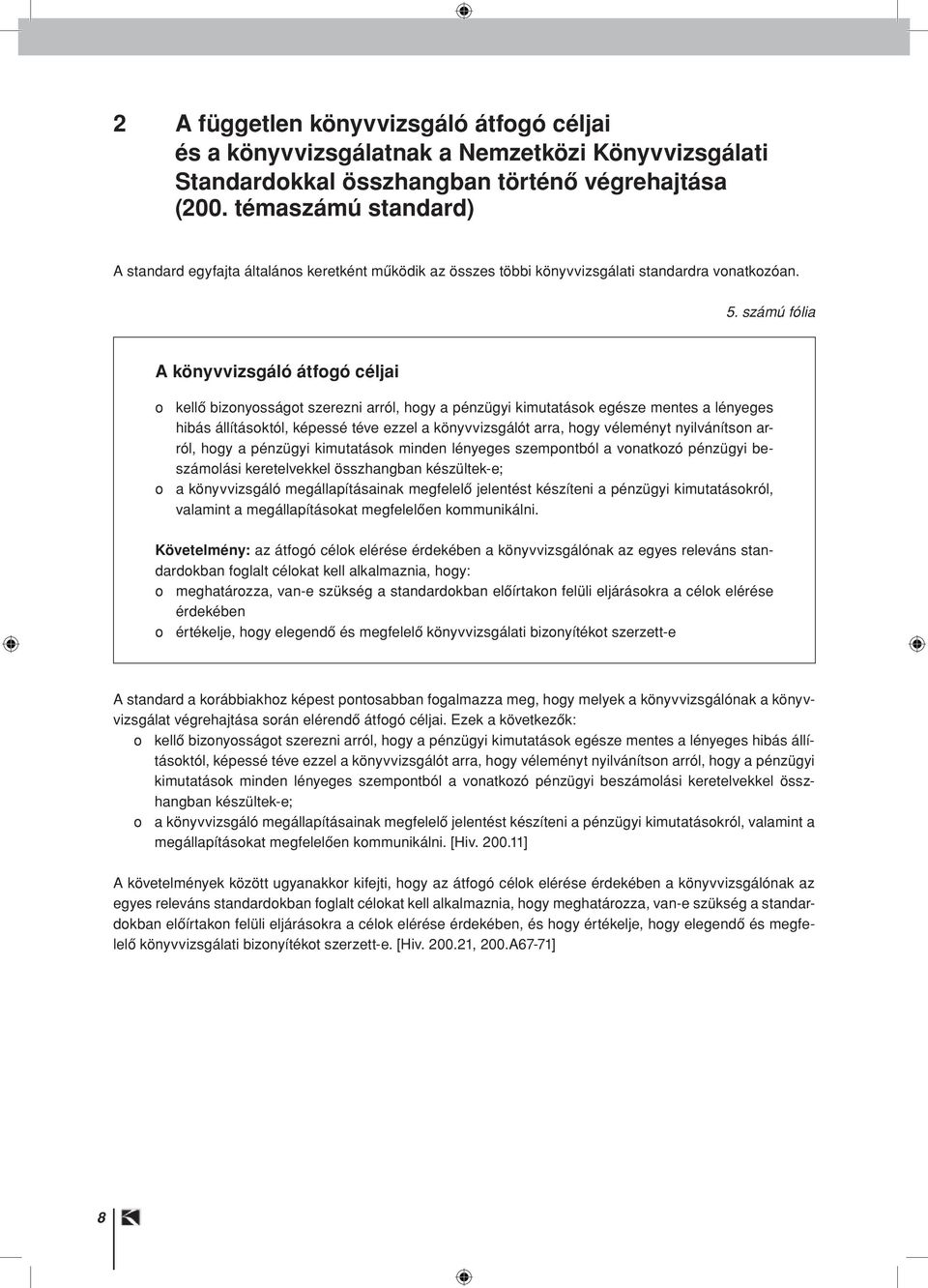 2 A független könyvvizsgáló átfogó céljai és a könyvvizsgálatnak a Nemzetközi Könyvvizsgálati Standardokkal összhangban történő végrehajtása (200. témaszámú standard)

A standard egyfajta általános keretként működik az összes többi könyvvizsgálati standardra vonatkozóan.

5. számú fólia

A könyvvizsgáló átfogó céljai

o kellő bizonyosságot szerezni arról, hogy a pénzügyi kimutatások egésze mentes a lényeges hibás állításoktól, képessé téve ezzel a könyvvizsgálót arra, hogy véleményt nyilvánítson arról, hogy a pénzügyi kimutatások minden lényeges szempontból a vonatkozó pénzügyi beszámolási keretelvekkel összhangban készültek-e;
o a könyvvizsgáló megállapításainak megfelelő jelentést készíteni a pénzügyi kimutatásokról, valamint a megállapításokat megfelelően kommunikálni.

Követelmény: az átfogó célok elérése érdekében a könyvvizsgálónak az egyes releváns standardokban foglalt célokat kell alkalmaznia, hogy:
o meghatározza, van-e szükség a standardokban előírtakon felüli eljárásokra a célok elérése érdekében
o értékelje, hogy elegendő és megfelelő könyvvizsgálati bizonyítékot szerzett-e

A standard a korábbiakhoz képest pontosabban fogalmazza meg, hogy melyek a könyvvizsgálónak a könyvvizsgálat végrehajtása során elérendő átfogó céljai. Ezek a következők:
o kellő bizonyosságot szerezni arról, hogy a pénzügyi kimutatások egésze mentes a lényeges hibás állításoktól, képessé téve ezzel a könyvvizsgálót arra, hogy véleményt nyilvánítson arról, hogy a pénzügyi kimutatások minden lényeges szempontból a vonatkozó pénzügyi beszámolási keretelvekkel összhangban készültek-e;
o a könyvvizsgáló megállapításainak megfelelő jelentést készíteni a pénzügyi kimutatásokról, valamint a megállapításokat megfelelően kommunikálni. [Hiv. 200.11]

A követelmények között ugyanakkor kifejti, hogy az átfogó célok elérése érdekében a könyvvizsgálónak az egyes releváns standardokban foglalt célokat kell alkalmaznia, hogy meghatározza, van-e szükség a standardokban előírtakon felüli eljárásokra a célok elérése érdekében, és hogy értékelje, hogy elegendő és megfelelő könyvvizsgálati bizonyítékot szerzett-e. [Hiv. 200.21, 200.A67-71]

8